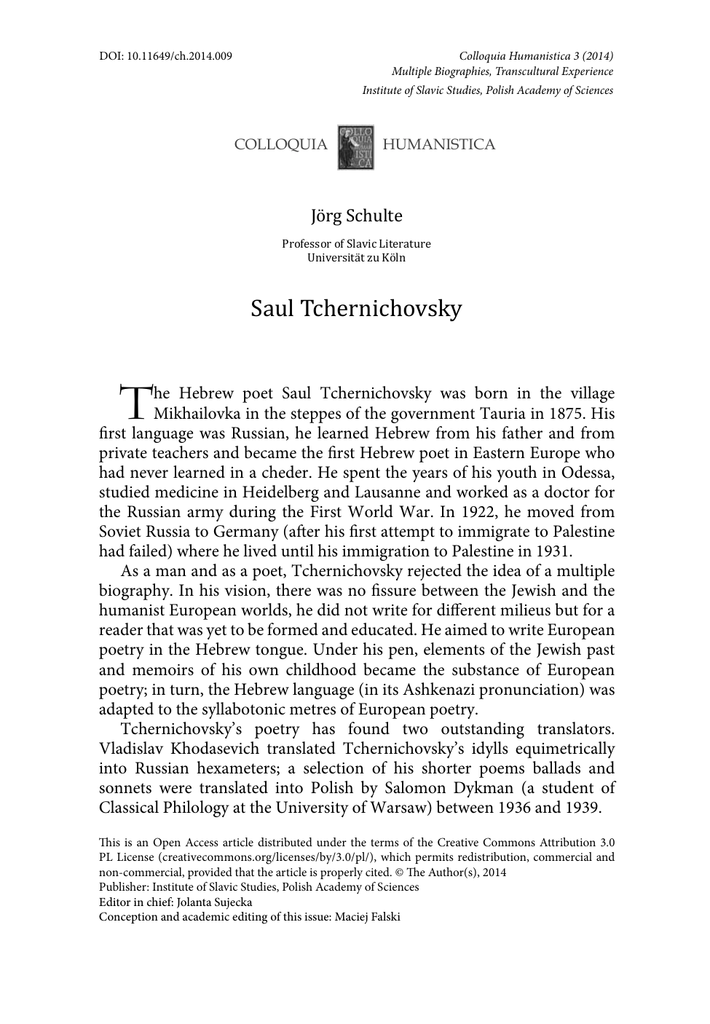 DOI: 10.11649/ch.2014.009

Colloquia Humanistica 3 (2014)
Multiple Biographies, Transcultural Experience
Institute of Slavic Studies, Polish Academy of Sciences

COLLOQUIA HUMANISTICA

Jörg Schulte

Professor of Slavic Literature
Universität zu Köln

Saul Tchernichovsky

The Hebrew poet Saul Tchernichovsky was born in the village Mikhailovka in the steppes of the government Tauria in 1875. His first language was Russian, he learned Hebrew from his father and from private teachers and became the first Hebrew poet in Eastern Europe who had never learned in a cheder. He spent the years of his youth in Odessa, studied medicine in Heidelberg and Lausanne and worked as a doctor for the Russian army during the First World War. In 1922, he moved from Soviet Russia to Germany (after his first attempt to immigrate to Palestine had failed) where he lived until his immigration to Palestine in 1931.

As a man and as a poet, Tchernichovsky rejected the idea of a multiple biography. In his vision, there was no fissure between the Jewish and the humanist European worlds, he did not write for different milieus but for a reader that was yet to be formed and educated. He aimed to write European poetry in the Hebrew tongue. Under his pen, elements of the Jewish past and memoirs of his own childhood became the substance of European poetry; in turn, the Hebrew language (in its Ashkenazi pronunciation) was adapted to the syllabotonic metres of European poetry.

Tchernichovsky's poetry has found two outstanding translators. Vladislav Khodasevich translated Tchernichovsky's idylls equimetrically into Russian hexameters; a selection of his shorter poems ballads and sonnets were translated into Polish by Salomon Dykman (a student of Classical Philology at the University of Warsaw) between 1936 and 1939.

This is an Open Access article distributed under the terms of the Creative Commons Attribution 3.0 PL License (creativecommons.org/licenses/by/3.0/pl/), which permits redistribution, commercial and non-commercial, provided that the article is properly cited. © The Author(s), 2014
Publisher: Institute of Slavic Studies, Polish Academy of Sciences
Editor in chief: Jolanta Sujecka
Conception and academic editing of this issue: Maciej Falski